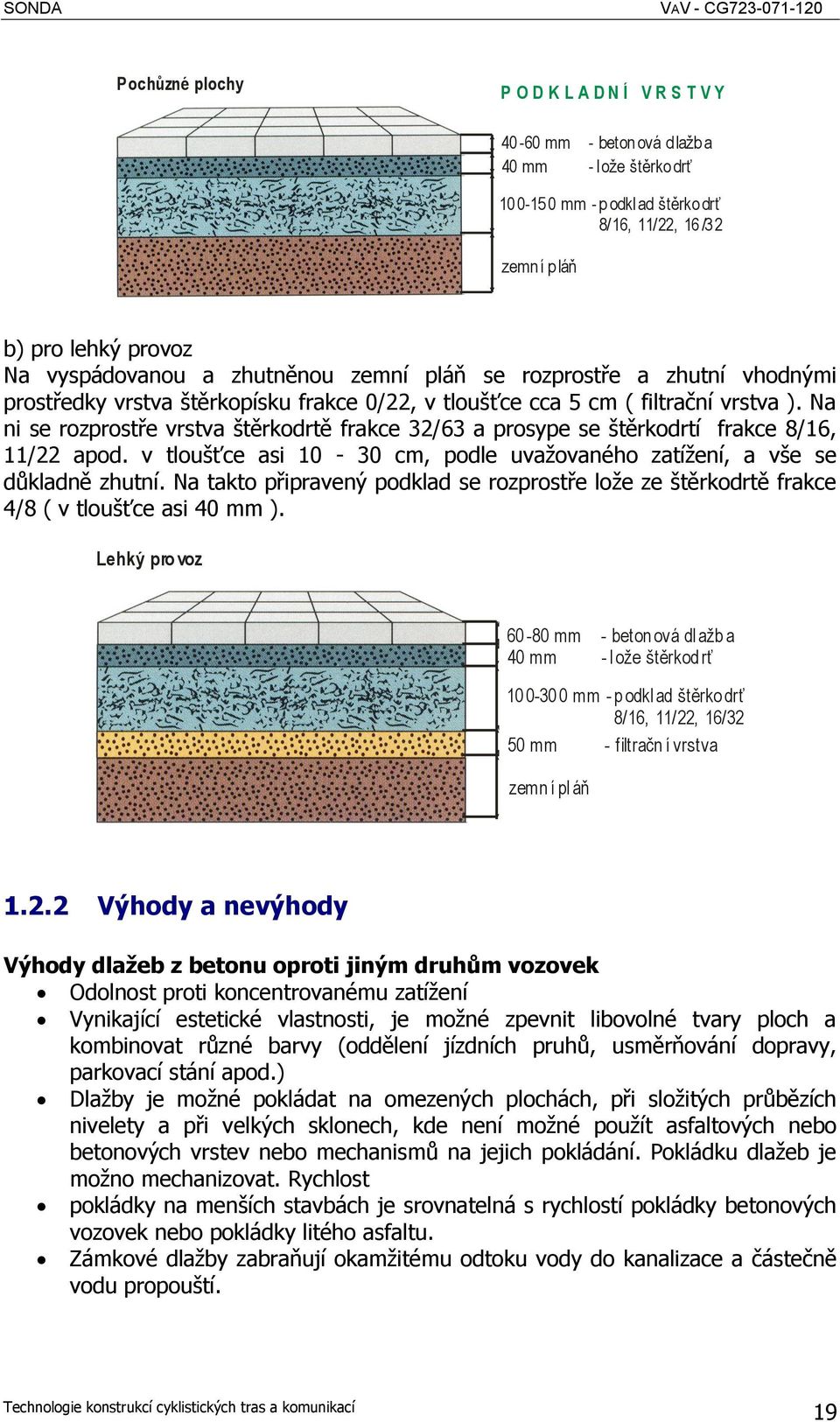 SONDA

VAV - CG723-071-120

Pochůzné plochy

PODKLADNÍ VRSTVY

40-60 mm - betonová dlažba
40 mm - lože štěrkodrť

100-150 mm - podklad štěrkodrť
8/16, 11/22, 16/32

zemní pláň

b) pro lehký provoz
Na vyspádovanou a zhutněnou zemní pláň se rozprostře a zhutní vhodnými prostředky vrstva štěrkopísku frakce 0/22, v tloušťce cca 5 cm ( filtrační vrstva ). Na ni se rozprostře vrstva štěrkodrtě frakce 32/63 a prosype se štěrkodrtí frakce 8/16, 11/22 apod. v tloušťce asi 10 - 30 cm, podle uvažovaného zatížení, a vše se důkladně zhutní. Na takto připravený podklad se rozprostře lože ze štěrkodrtě frakce 4/8 ( v tloušťce asi 40 mm ).

Lehký provoz

60-80 mm - betonová dlažba
40 mm - lože štěrkodrť

100-300 mm - podklad štěrkodrť
8/16, 11/22, 16/32

50 mm - filtrační vrstva

zemní pláň

1.2.2 Výhody a nevýhody

Výhody dlažeb z betonu oproti jiným druhům vozovek
• Odolnost proti koncentrovanému zatížení
• Vynikající estetické vlastnosti, je možné zpevnit libovolné tvary ploch a kombinovat různé barvy (oddělení jízdních pruhů, usměrňování dopravy, parkovací stání apod.)
• Dlažby je možné pokládat na omezených plochách, při složitých průbězích nivelety a při velkých sklonech, kde není možné použít asfaltových nebo betonových vrstev nebo mechanismů na jejich pokládání. Pokládku dlažeb je možno mechanizovat. Rychlost
• pokládky na menších stavbách je srovnatelná s rychlostí pokládky betonových vozovek nebo pokládky litého asfaltu.
• Zámkové dlažby zabraňují okamžitému odtoku vody do kanalizace a částečně vodu propouští.

Technologie konstrukcí cyklistických tras a komunikací

19